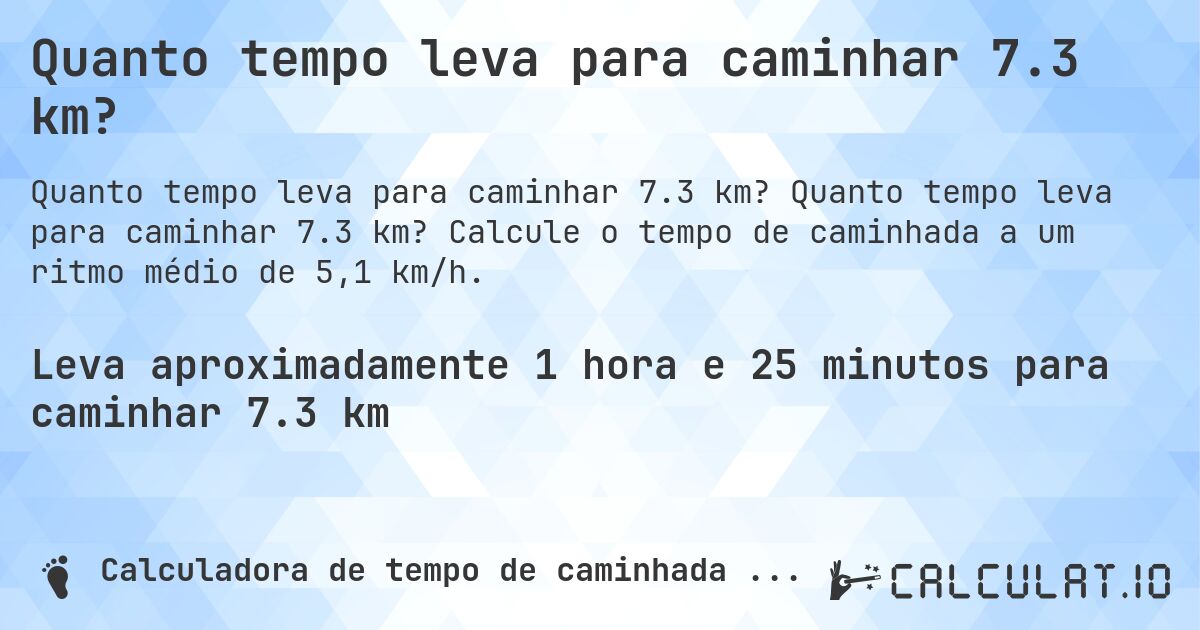 Quanto tempo leva para caminhar 7.3 km?

Quanto tempo leva para caminhar 7.3 km? Quanto tempo leva para caminhar 7.3 km? Calcule o tempo de caminhada a um ritmo médio de 5,1 km/h.

Leva aproximadamente 1 hora e 25 minutos para caminhar 7.3 km

Calculadora de tempo de caminhada ...

CALCULAT.IO